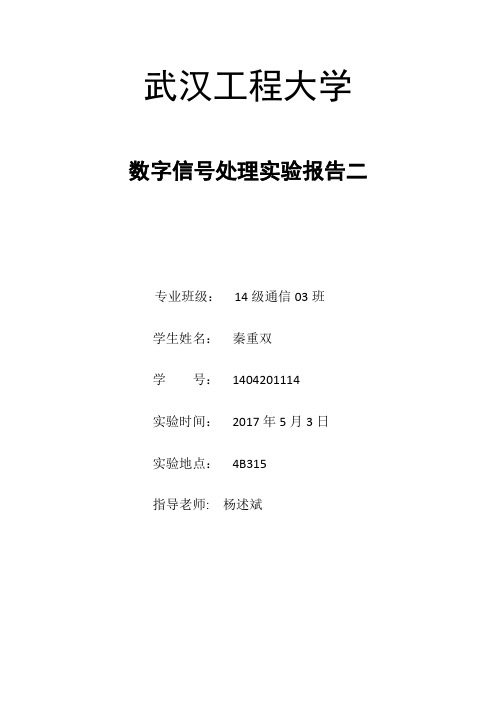 武汉工程大学

数字信号处理实验报告二

专业班级： 14 级通信 03 班

学生姓名： 秦重双

学　　号： 1404201114

实验时间： 2017 年 5 月 3 日

实验地点： 4B315

指导老师: 杨述斌